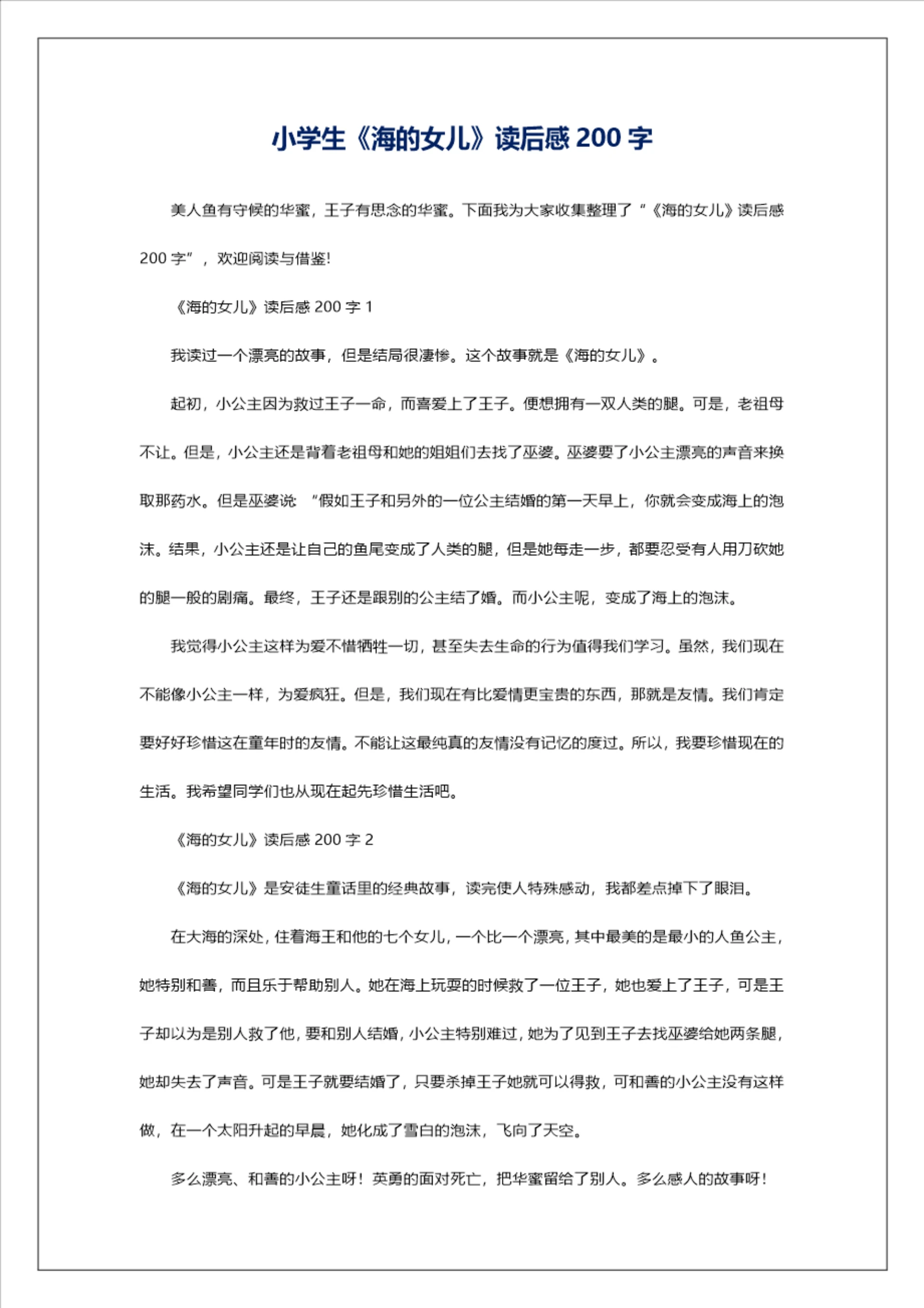 小学生《海的女儿》读后感 200 字

美人鱼有守候的华蜜，王子有思念的华蜜。下面我为大家收集整理了“《海的女儿》读后感 200 字”，欢迎阅读与借鉴!

《海的女儿》读后感 200 字 1

我读过一个漂亮的故事，但是结局很凄惨。这个故事就是《海的女儿》。

起初，小公主因为救过王子一命，而喜爱上了王子。便想拥有一双人类的腿。可是，老祖母不让。但是，小公主还是背着老祖母和她的姐姐们去找了巫婆。巫婆要了小公主漂亮的声音来换取那药水。但是巫婆说：“假如王子和另外的一位公主结婚的第一天早上，你就会变成海上的泡沫。结果，小公主还是让自己的鱼尾变成了人类的腿，但是她每走一步，都要忍受有人用刀砍她的腿一般的剧痛。最终，王子还是跟别的公主结了婚。而小公主呢，变成了海上的泡沫。

我觉得小公主这样为爱不惜牺牲一切，甚至失去生命的行为值得我们学习。虽然，我们现在不能像小公主一样，为爱疯狂。但是，我们现在有比爱情更宝贵的东西，那就是友情。我们肯定要好好珍惜这在童年时的友情。不能让这最纯真的友情没有记忆的度过。所以，我要珍惜现在的生活。我希望同学们也从现在起先珍惜生活吧。

《海的女儿》读后感 200 字 2

《海的女儿》是安徒生童话里的经典故事，读完使人特殊感动，我都差点掉下了眼泪。

在大海的深处，住着海王和他的七个女儿，一个比一个漂亮，其中最美的是最小的人鱼公主，她特别和善，而且乐于帮助别人。她在海上玩耍的时候救了一位王子，她也爱上了王子，可是王子却以为是别人救了他，要和别人结婚，小公主特别难过，她为了见到王子去找巫婆给她两条腿，她却失去了声音。可是王子就要结婚了，只要杀掉王子她就可以得救，可和善的小公主没有这样做，在一个太阳升起的早晨，她化成了雪白的泡沫，飞向了天空。

多么漂亮、和善的小公主呀！英勇的面对死亡，把华蜜留给了别人。多么感人的故事呀！